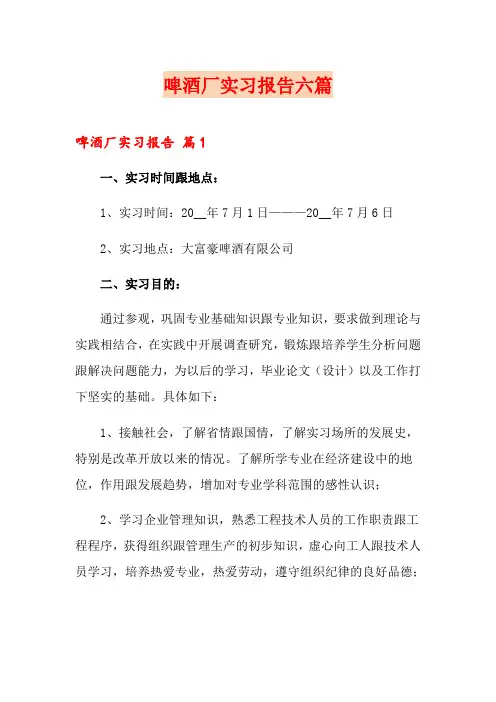 啤酒厂实习报告六篇

啤酒厂实习报告 篇1

一、实习时间跟地点：

1、实习时间：20__年7月1日———20__年7月6日

2、实习地点：大富豪啤酒有限公司

二、实习目的：

通过参观，巩固专业基础知识跟专业知识，要求做到理论与实践相结合，在实践中开展调查研究，锻炼跟培养学生分析问题跟解决问题能力，为以后的学习，毕业论文（设计）以及工作打下坚实的基础。具体如下：

1、接触社会，了解省情跟国情，了解实习场所的发展史，特别是改革开放以来的情况。了解所学专业在经济建设中的地位，作用跟发展趋势，增加对专业学科范围的感性认识；

2、学习企业管理知识，熟悉工程技术人员的工作职责跟工程程序，获得组织跟管理生产的初步知识，虚心向工人跟技术人员学习，培养热爱专业，热爱劳动，遵守组织纪律的良好品德；